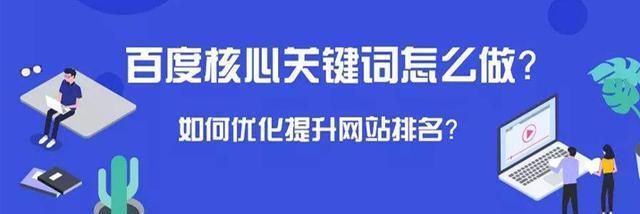 百度核心关键词怎么做?

如何优化提升网站排名?